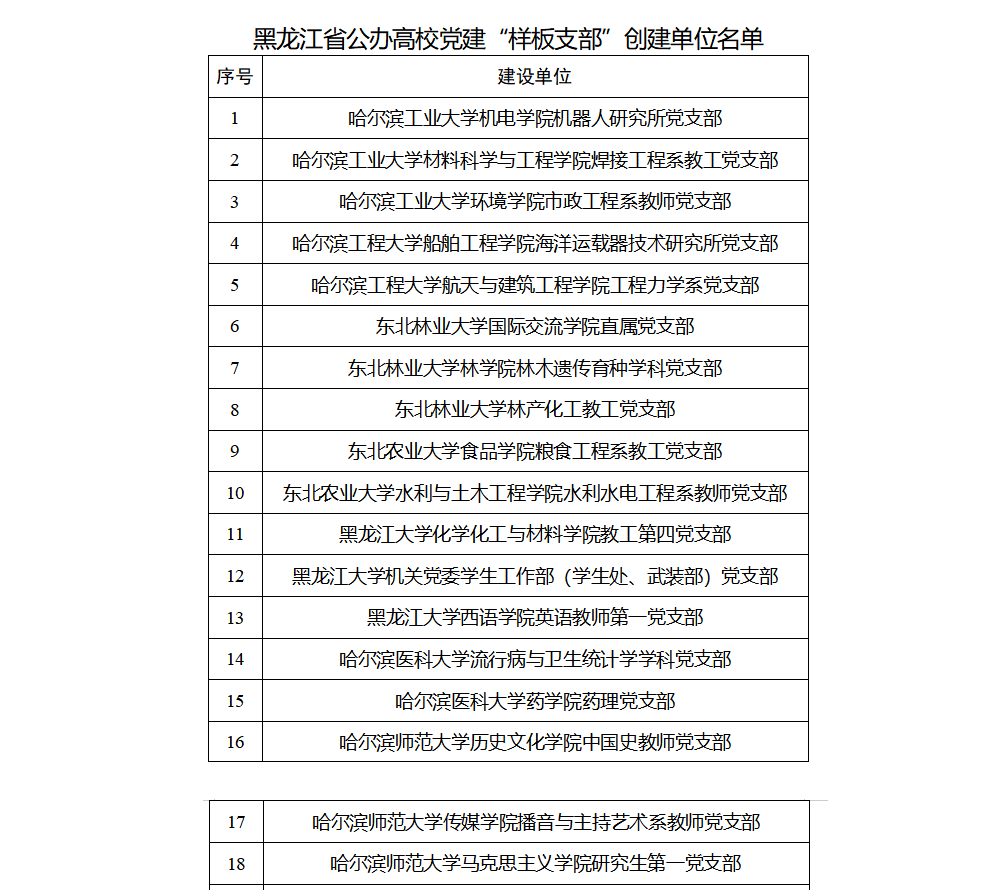 黑龙江省公办高校党建“样板支部”创建单位名单

| 序号 | 建设单位 |
|---|---|
| 1 | 哈尔滨工业大学机电学院机器人研究所党支部 |
| 2 | 哈尔滨工业大学材料科学与工程学院焊接工程系教工党支部 |
| 3 | 哈尔滨工业大学环境学院市政工程系教师党支部 |
| 4 | 哈尔滨工程大学船舶工程学院海洋运载器技术研究所党支部 |
| 5 | 哈尔滨工程大学航天与建筑工程学院工程力学系党支部 |
| 6 | 东北林业大学国际交流学院直属党支部 |
| 7 | 东北林业大学林学院林木遗传育种学科党支部 |
| 8 | 东北林业大学林产化工教工党支部 |
| 9 | 东北农业大学食品学院粮食工程系教工党支部 |
| 10 | 东北农业大学水利与土木工程学院水利水电工程系教师党支部 |
| 11 | 黑龙江大学化学化工与材料学院教工第四党支部 |
| 12 | 黑龙江大学机关党委学生工作部（学生处、武装部）党支部 |
| 13 | 黑龙江大学西语学院英语教师第一党支部 |
| 14 | 哈尔滨医科大学流行病与卫生统计学学科党支部 |
| 15 | 哈尔滨医科大学药学院药理党支部 |
| 16 | 哈尔滨师范大学历史文化学院中国史教师党支部 |

| 17 | 哈尔滨师范大学传媒学院播音与主持艺术系教师党支部 |
|---|---|
| 18 | 哈尔滨师范大学马克思主义学院研究生第一党支部 |